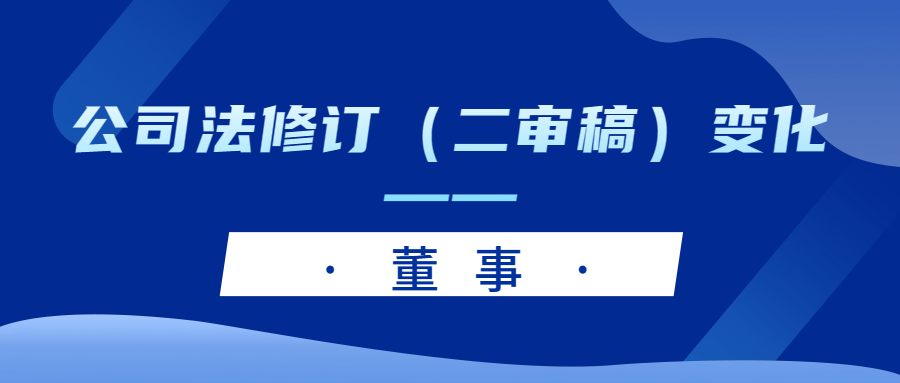 公司法修订（二审稿）变化

——

· 董 事 ·